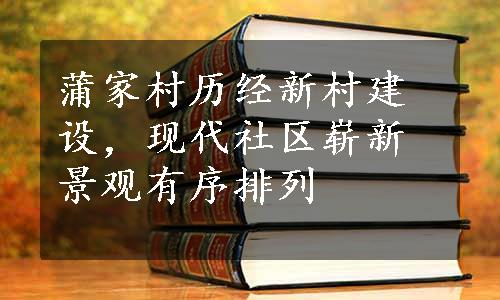 蒲家村历经新村建设，现代社区崭新景观有序排列